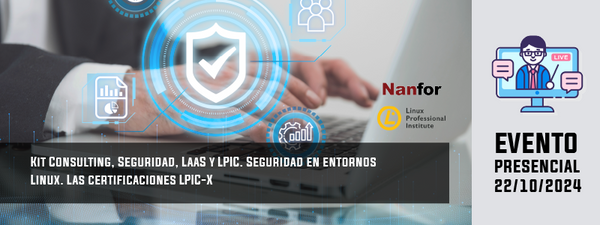 Nanfor

Linux Professional Institute

Kit Consulting, Seguridad, LaaS y LPIC. Seguridad en entornos Linux. Las certificaciones LPIC-X

LIVE

EVENTO
PRESENCIAL
22/10/2024